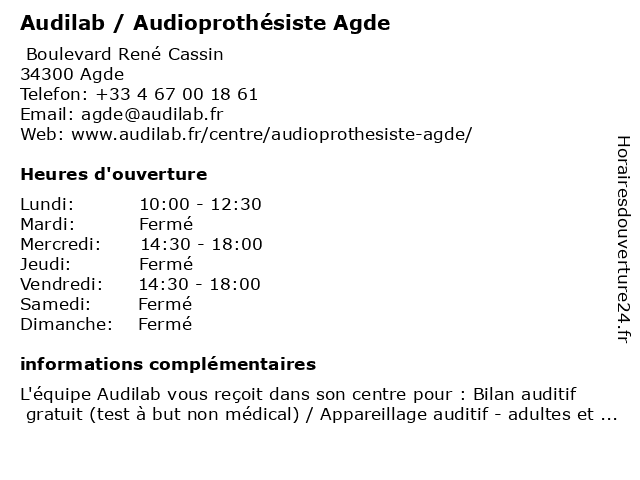 Audilab / Audioprothésiste Agde

Boulevard René Cassin
34300 Agde
Telefon: +33 4 67 00 18 61
Email: agde@audilab.fr
Web: www.audilab.fr/centre/audioprothesiste-agde/

Heures d'ouverture

| | |
|---|---|
| Lundi: | 10:00 - 12:30 |
| Mardi: | Fermé |
| Mercredi: | 14:30 - 18:00 |
| Jeudi: | Fermé |
| Vendredi: | 14:30 - 18:00 |
| Samedi: | Fermé |
| Dimanche: | Fermé |

informations complémentaires

L'équipe Audilab vous reçoit dans son centre pour : Bilan auditif gratuit (test à but non médical) / Appareillage auditif - adultes et ...

Horairesdouverture24.fr